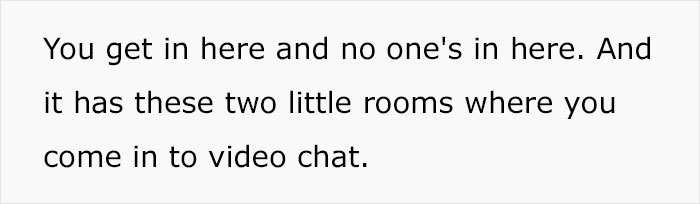 You get in here and no one's in here. And it has these two little rooms where you come in to video chat.